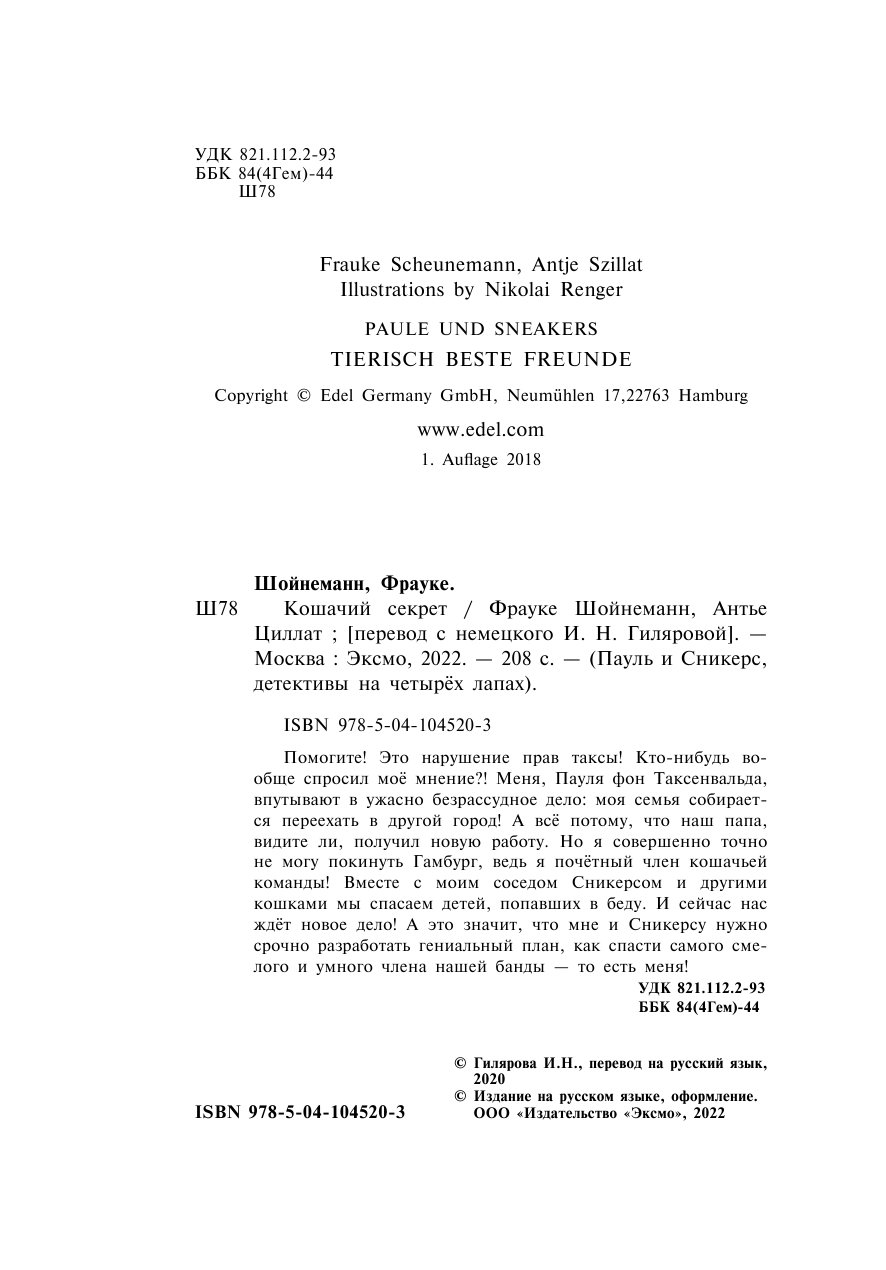 УДК 821.112.2-93
ББК 84(4Гем)-44
Ш78

Frauke Scheunemann, Antje Szillat
Illustrations by Nikolai Renger

PAULE UND SNEAKERS
TIERISCH BESTE FREUNDE

Copyright © Edel Germany GmbH, Neumühlen 17,22763 Hamburg

www.edel.com

1. Auflage 2018

Шойнеманн, Фрауке.
Ш78 Кошачий секрет / Фрауке Шойнеманн, Антье Циллат ; [перевод с немецкого И. Н. Гиляровой]. — Москва : Эксмо, 2022. — 208 с. — (Пауль и Сникерс, детективы на четырёх лапах).

ISBN 978-5-04-104520-3

Помогите! Это нарушение прав таксы! Кто-нибудь вообще спросил моё мнение?! Меня, Пауля фон Таксенвальда, впутывают в ужасно безрассудное дело: моя семья собирается переехать в другой город! А всё потому, что наш папа, видите ли, получил новую работу. Но я совершенно точно не могу покинуть Гамбург, ведь я почётный член кошачьей команды! Вместе с моим соседом Сникерсом и другими кошками мы спасаем детей, попавших в беду. И сейчас нас ждёт новое дело! А это значит, что мне и Сникерсу нужно срочно разработать гениальный план, как спасти самого смелого и умного члена нашей банды — то есть меня!

УДК 821.112.2-93
ББК 84(4Гем)-44

© Гилярова И.Н., перевод на русский язык, 2020
© Издание на русском языке, оформление. ООО «Издательство «Эксмо», 2022

ISBN 978-5-04-104520-3